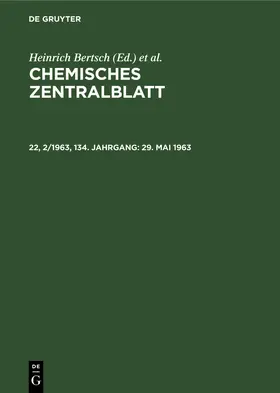 DE GRUYTER

Heinrich Bertsch (Ed.) et al.

CHEMISCHES ZENTRALBLATT

22, 2/1963, 134. JAHRGANG: 29. MAI 1963

DE
G